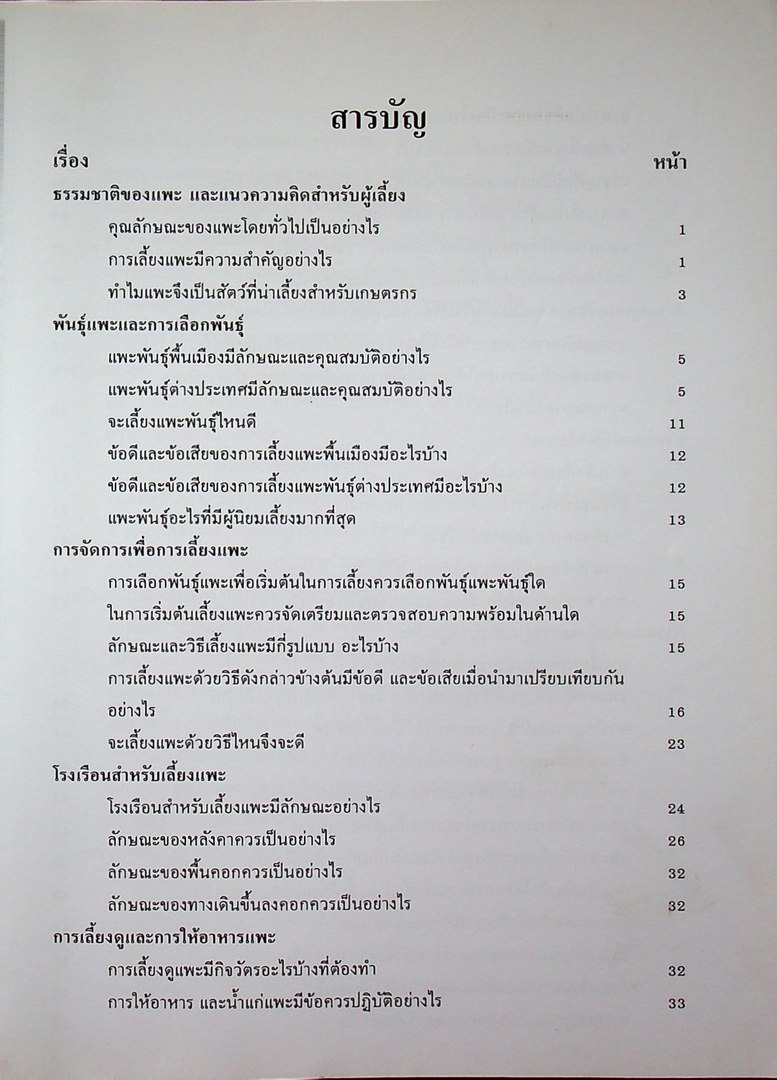 สารบัญ

เรื่อง หน้า

ธรรมชาติของแพะ และแนวความคิดสำหรับผู้เลี้ยง

คุณลักษณะของแพะโดยทั่วไปเป็นอย่างไร 1

การเลี้ยงแพะมีความสำคัญอย่างไร 1

ทำไมแพะจึงเป็นสัตว์ที่น่าเลี้ยงสำหรับเกษตรกร 3

พันธุ์แพะและการเลือกพันธุ์

แพะพันธุ์พื้นเมืองมีลักษณะและคุณสมบัติอย่างไร 5

แพะพันธุ์ต่างประเทศมีลักษณะและคุณสมบัติอย่างไร 5

จะเลี้ยงแพะพันธุ์ไหนดี 11

ข้อดีและข้อเสียของการเลี้ยงแพะพื้นเมืองมีอะไรบ้าง 12

ข้อดีและข้อเสียของการเลี้ยงแพะพันธุ์ต่างประเทศมีอะไรบ้าง 12

แพะพันธุ์อะไรที่มีผู้นิยมเลี้ยงมากที่สุด 13

การจัดการเพื่อการเลี้ยงแพะ

การเลือกพันธุ์แพะเพื่อเริ่มต้นในการเลี้ยงควรเลือกพันธุ์แพะพันธุ์ใด 15

ในการเริ่มต้นเลี้ยงแพะควรจัดเตรียมและตรวจสอบความพร้อมในด้านใด 15

ลักษณะและวิธีเลี้ยงแพะมีกี่รูปแบบ อะไรบ้าง 15

การเลี้ยงแพะด้วยวิธีดังกล่าวข้างต้นมีข้อดี และข้อเสียเมื่อนำมาเปรียบเทียบกันอย่างไร 16

จะเลี้ยงแพะด้วยวิธีไหนจึงจะดี 23

โรงเรือนสำหรับเลี้ยงแพะ

โรงเรือนสำหรับเลี้ยงแพะมีลักษณะอย่างไร 24

ลักษณะของหลังคาควรเป็นอย่างไร 26

ลักษณะของพื้นคอกควรเป็นอย่างไร 32

ลักษณะของทางเดินขึ้นลงคอกควรเป็นอย่างไร 32

การเลี้ยงดูและการให้อาหารแพะ

การเลี้ยงดูแพะมีกิจวัตรอะไรบ้างที่ต้องทำ 32

การให้อาหาร และน้ำแก่แพะมีข้อควรปฏิบัติอย่างไร 33